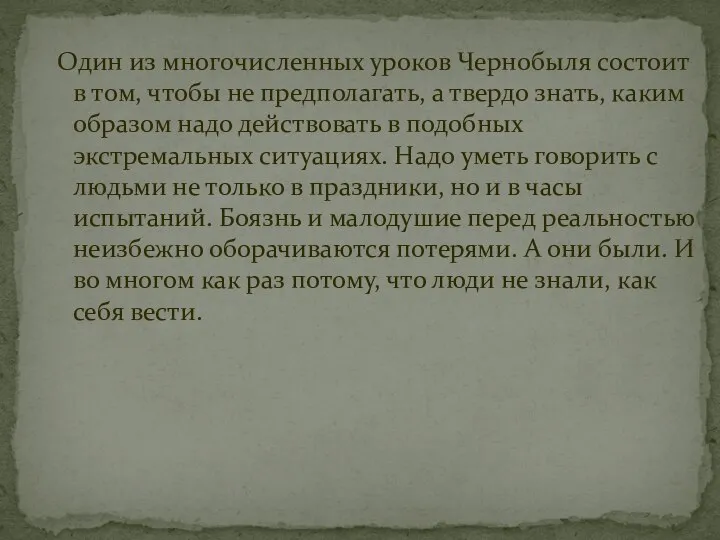 Один из многочисленных уроков Чернобыля состоит в том, чтобы не предполагать, а твердо знать, каким образом надо действовать в подобных экстремальных ситуациях. Надо уметь говорить с людьми не только в праздники, но и в часы испытаний. Боязнь и малодушие перед реальностью неизбежно оборачиваются потерями. А они были. И во многом как раз потому, что люди не знали, как себя вести.